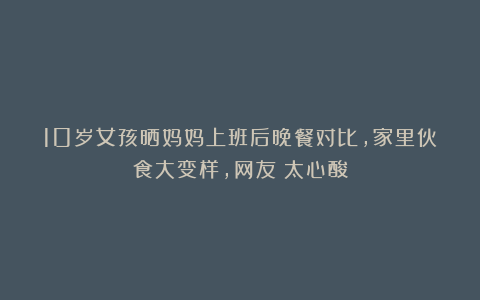 10岁女孩晒妈妈上班后晚餐对比，家里伙食大变样，网友 太心酸